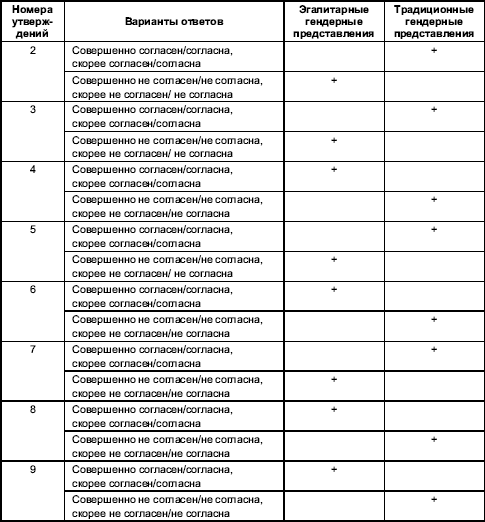 | Номера утверждений | Варианты ответов | Эгалитарные гендерные представления | Традиционные гендерные представления |
|---|---|---|---|
| 2 | Совершенно согласен/согласна, скорее согласен/согласна | | + |
| | Совершенно не согласен/не согласна, скорее не согласен/ не согласна | + | |
| 3 | Совершенно согласен/согласна, скорее согласен/согласна | | + |
| | Совершенно не согласен/не согласна, скорее не согласен/ не согласна | + | |
| 4 | Совершенно согласен/согласна, скорее согласен/согласна | + | |
| | Совершенно не согласен/не согласна, скорее не согласен/не согласна | | + |
| 5 | Совершенно согласен/согласна, скорее согласен/согласна | | + |
| | Совершенно не согласен/не согласна, скорее не согласен/ не согласна | + | |
| 6 | Совершенно согласен/согласна, скорее согласен/согласна | + | |
| | Совершенно не согласен/не согласна, скорее не согласен/не согласна | | + |
| 7 | Совершенно согласен/согласна, скорее согласен/согласна | | + |
| | Совершенно не согласен/не согласна, скорее не согласен/не согласна | + | |
| 8 | Совершенно согласен/согласна, скорее согласен/согласна | + | |
| | Совершенно не согласен/не согласна, скорее не согласен/не согласна | | + |
| 9 | Совершенно согласен/согласна, скорее согласен/согласна | + | |
| | Совершенно не согласен/не согласна, скорее не согласен/не согласна | | + |